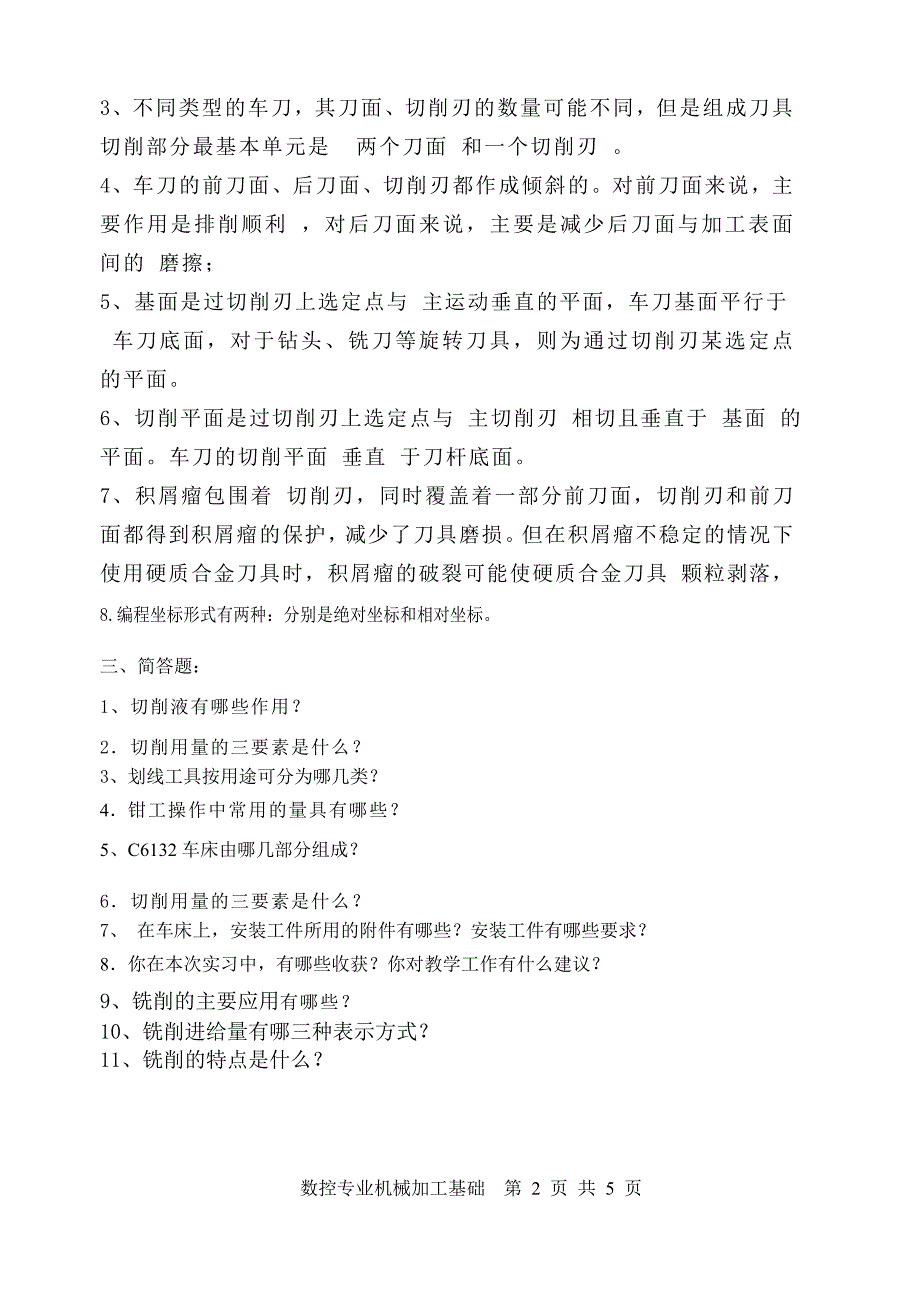 3、不同类型的车刀，其刀面、切削刃的数量可能不同，但是组成刀具切削部分最基本单元是 两个刀面 和一个切削刃 。

4、车刀的前刀面、后刀面、切削刃都作成倾斜的。对前刀面来说，主要作用是排削顺利 ，对后刀面来说，主要是减少后刀面与加工表面间的 磨擦；

5、基面是过切削刃上选定点与 主运动垂直的平面，车刀基面平行于 车刀底面，对于钻头、铣刀等旋转刀具，则为通过切削刃某选定点的平面。

6、切削平面是过切削刃上选定点与 主切削刃 相切且垂直于 基面 的平面。车刀的切削平面 垂直 于刀杆底面。

7、积屑瘤包围着 切削刃，同时覆盖着一部分前刀面，切削刃和前刀面都得到积屑瘤的保护，减少了刀具磨损。但在积屑瘤不稳定的情况下使用硬质合金刀具时，积屑瘤的破裂可能使硬质合金刀具 颗粒剥落，

8.编程坐标形式有两种：分别是绝对坐标和相对坐标。

三、简答题：

1、切削液有哪些作用？

2．切削用量的三要素是什么？

3、划线工具按用途可分为哪几类？

4．钳工操作中常用的量具有哪些？

5、C6132 车床由哪几部分组成？

6．切削用量的三要素是什么？

7、 在车床上，安装工件所用的附件有哪些？安装工件有哪些要求？

8．你在本次实习中，有哪些收获？你对教学工作有什么建议？

9、铣削的主要应用有哪些？

10、铣削进给量有哪三种表示方式？

11、铣削的特点是什么？

数控专业机械加工基础 第 2 页 共 5 页